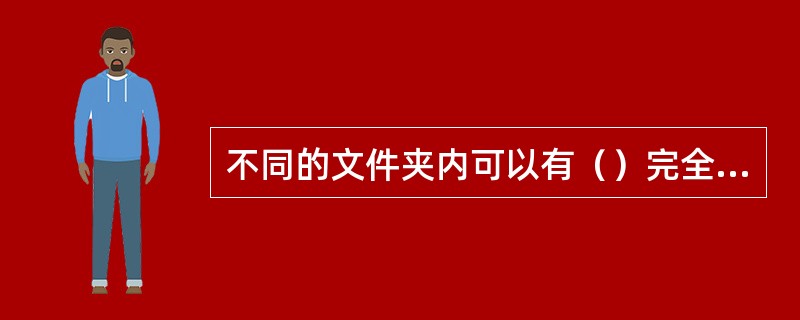 不同的文件夹内可以有（）完全...